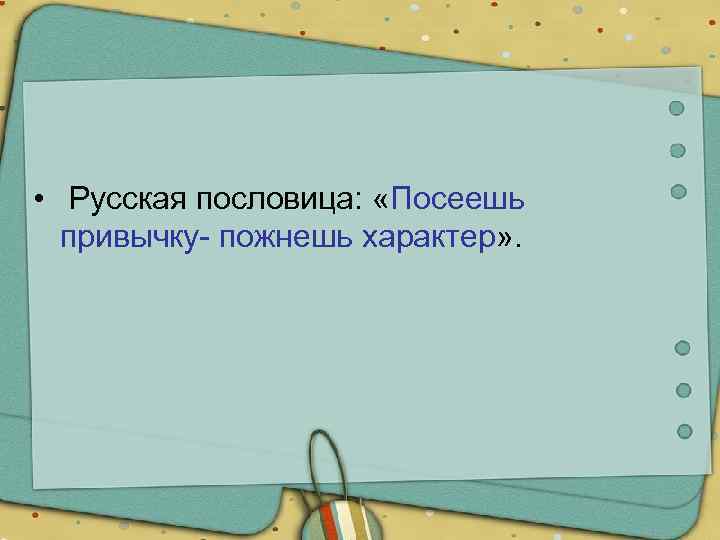 • Русская пословица: «Посеешь привычку- пожнешь характер».